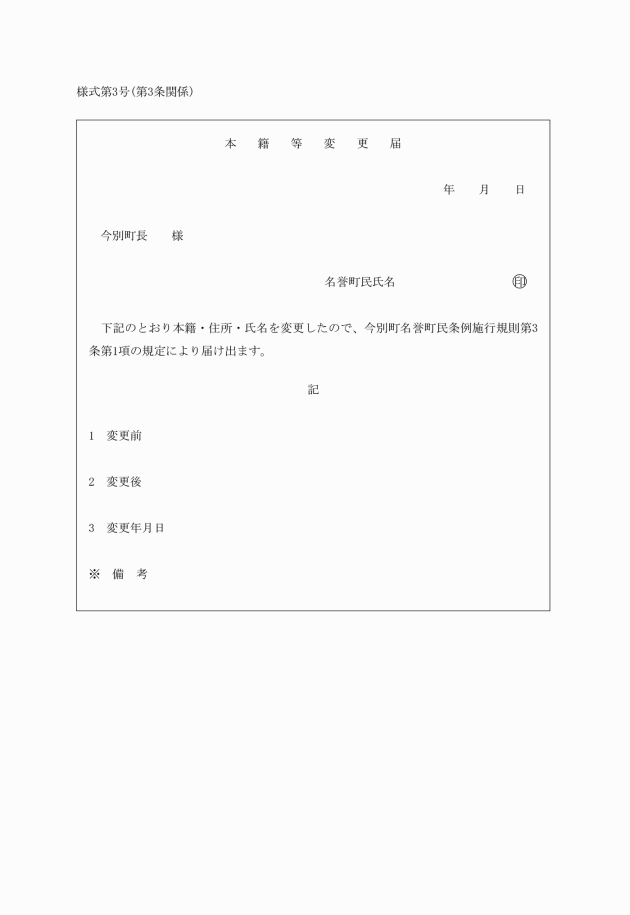 様式第3号(第3条関係)

本　籍　等　変　更　届

年　　月　　日

今別町長　　様

名誉町民氏名　　　　　　　　㊞

下記のとおり本籍・住所・氏名を変更したので、今別町名誉町民条例施行規則第3条第1項の規定により届け出ます。

記

1　変更前

2　変更後

3　変更年月日

※　備　考